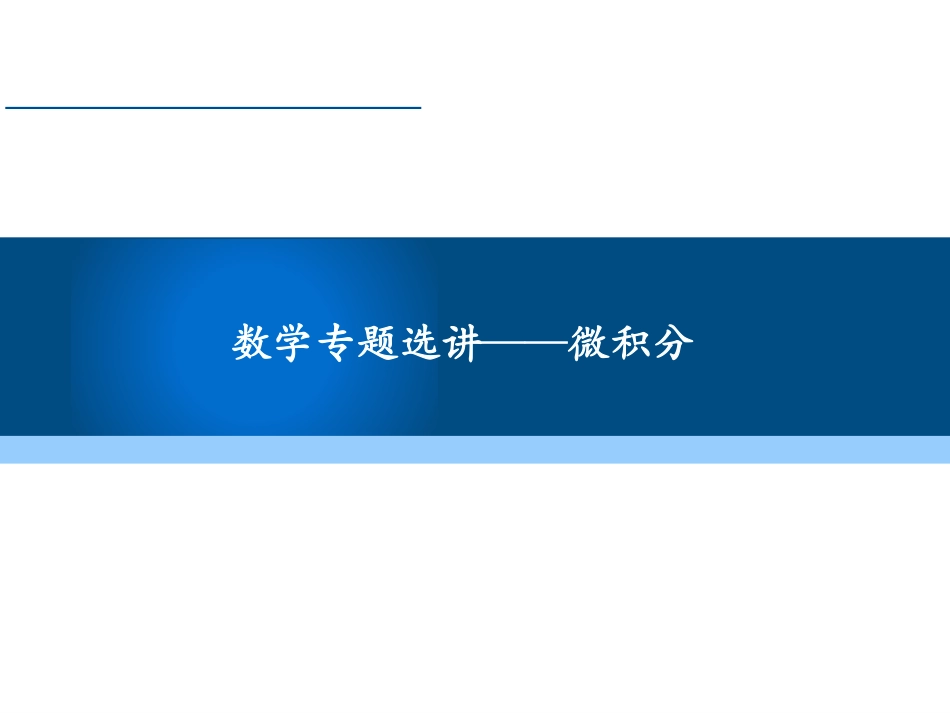 数学专题选讲——微积分